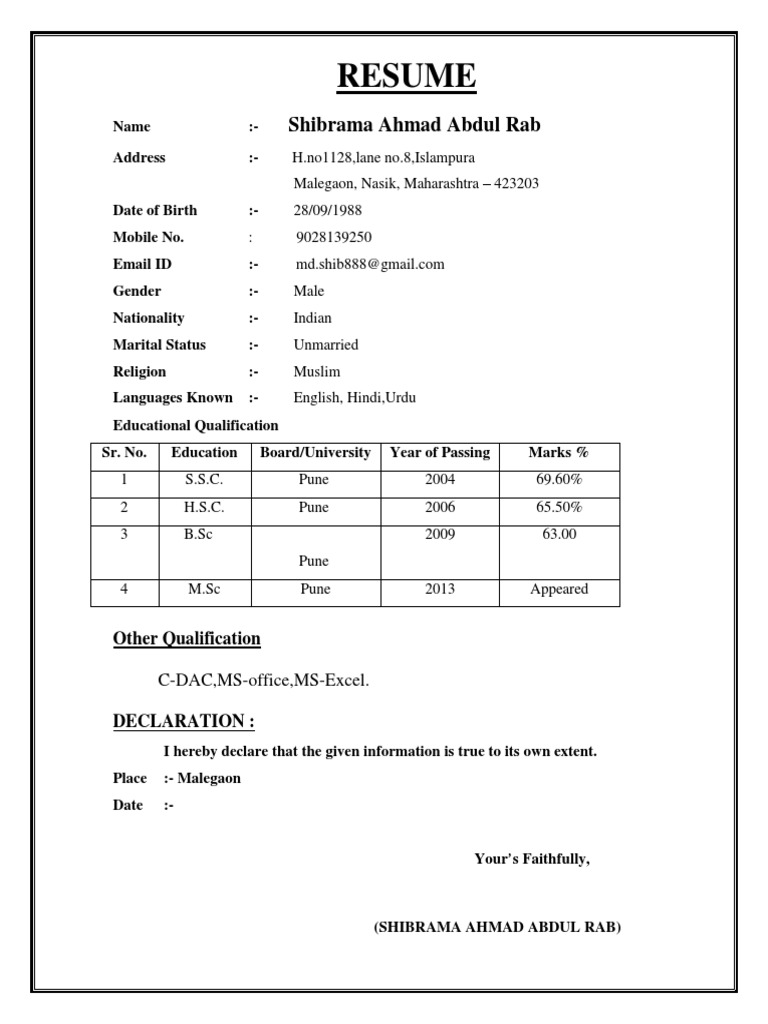 RESUME

Name :- Shibrama Ahmad Abdul Rab

Address :- H.no1128,lane no.8,Islampura
Malegaon, Nasik, Maharashtra – 423203

Date of Birth :- 28/09/1988

Mobile No. : 9028139250

Email ID :- md.shib888@gmail.com

Gender :- Male

Nationality :- Indian

Marital Status :- Unmarried

Religion :- Muslim

Languages Known :- English, Hindi,Urdu

Educational Qualification

| Sr. No. | Education | Board/University | Year of Passing | Marks % |
|---|---|---|---|---|
| 1 | S.S.C. | Pune | 2004 | 69.60% |
| 2 | H.S.C. | Pune | 2006 | 65.50% |
| 3 | B.Sc | Pune | 2009 | 63.00 |
| 4 | M.Sc | Pune | 2013 | Appeared |

Other Qualification

C-DAC,MS-office,MS-Excel.

DECLARATION :

I hereby declare that the given information is true to its own extent.

Place :- Malegaon

Date :-

Your's Faithfully,

(SHIBRAMA AHMAD ABDUL RAB)